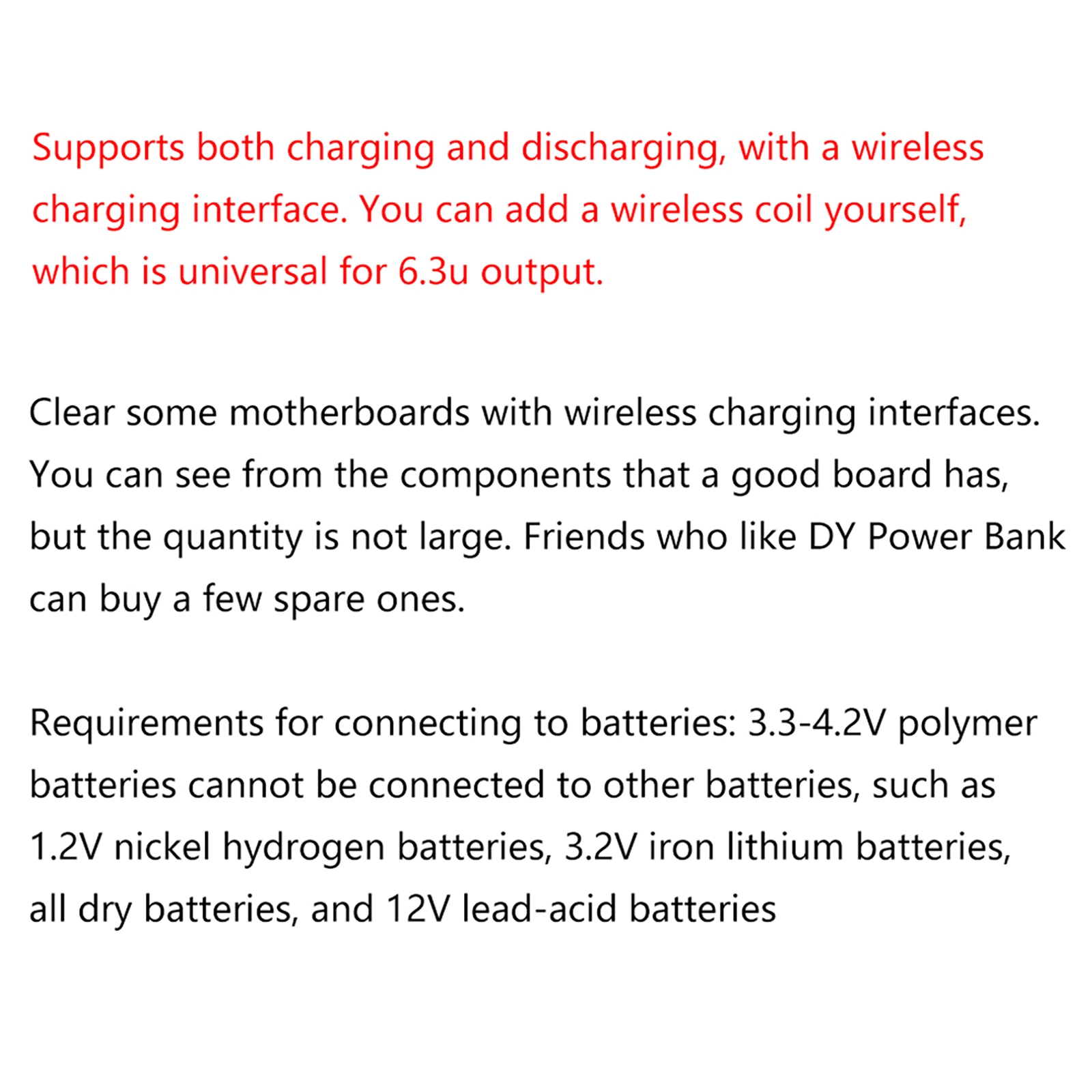 Supports both charging and discharging, with a wireless charging interface. You can add a wireless coil yourself, which is universal for 6.3u output.

Clear some motherboards with wireless charging interfaces. You can see from the components that a good board has, but the quantity is not large. Friends who like DY Power Bank can buy a few spare ones.

Requirements for connecting to batteries: 3.3-4.2V polymer batteries cannot be connected to other batteries, such as 1.2V nickel hydrogen batteries, 3.2V iron lithium batteries, all dry batteries, and 12V lead-acid batteries